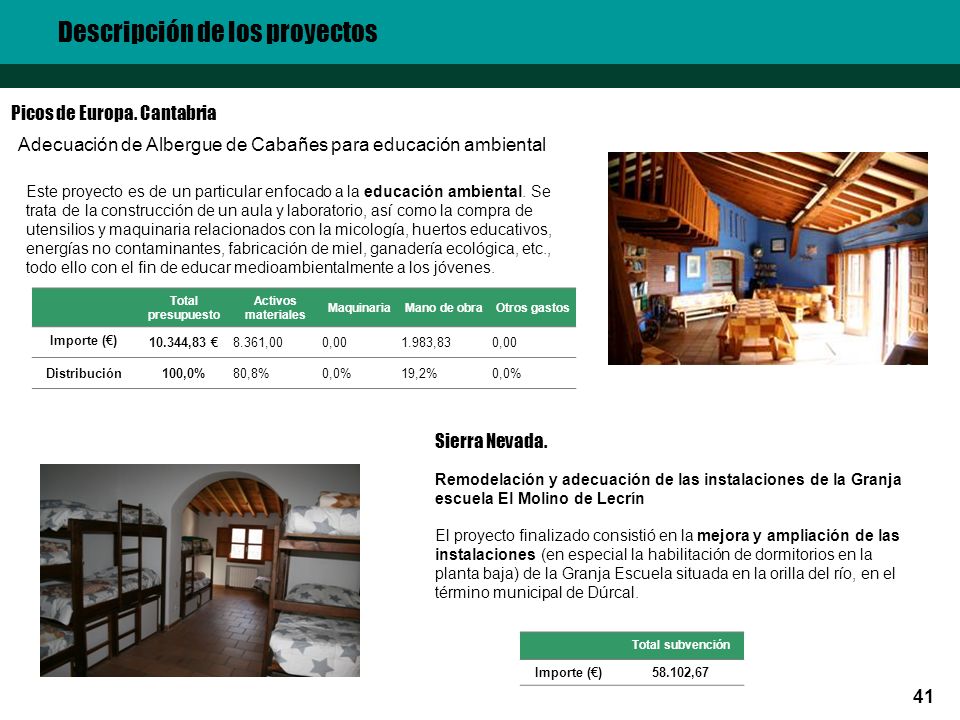 Descripción de los proyectos

Picos de Europa. Cantabria

Adecuación de Albergue de Cabañes para educación ambiental

Este proyecto es de un particular enfocado a la educación ambiental. Se trata de la construcción de un aula y laboratorio, así como la compra de utensilios y maquinaria relacionados con la micología, huertos educativos, energías no contaminantes, fabricación de miel, ganadería ecológica, etc., todo ello con el fin de educar medioambientalmente a los jóvenes.

| | Total presupuesto | Activos materiales | Maquinaria | Mano de obra | Otros gastos |
|---|---|---|---|---|---|
| Importe (€) | 10.344,83 € | 8.361,00 | 0,00 | 1.983,83 | 0,00 |
| Distribución | 100,0% | 80,8% | 0,0% | 19,2% | 0,0% |

Sierra Nevada.

Remodelación y adecuación de las instalaciones de la Granja escuela El Molino de Lecrín

El proyecto finalizado consistió en la mejora y ampliación de las instalaciones (en especial la habilitación de dormitorios en la planta baja) de la Granja Escuela situada en la orilla del río, en el término municipal de Dúrcal.

| | Total subvención |
|---|---|
| Importe (€) | 58.102,67 |

41